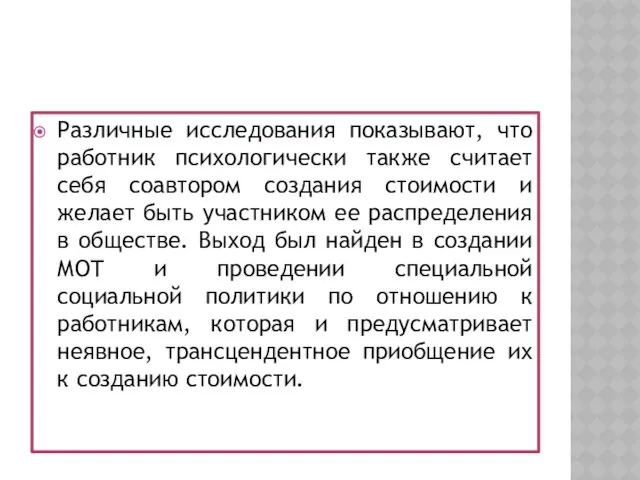 Различные исследования показывают, что работник психологически также считает себя соавтором создания стоимости и желает быть участником ее распределения в обществе. Выход был найден в создании МОТ и проведении специальной социальной политики по отношению к работникам, которая и предусматривает неявное, трансцендентное приобщение их к созданию стоимости.